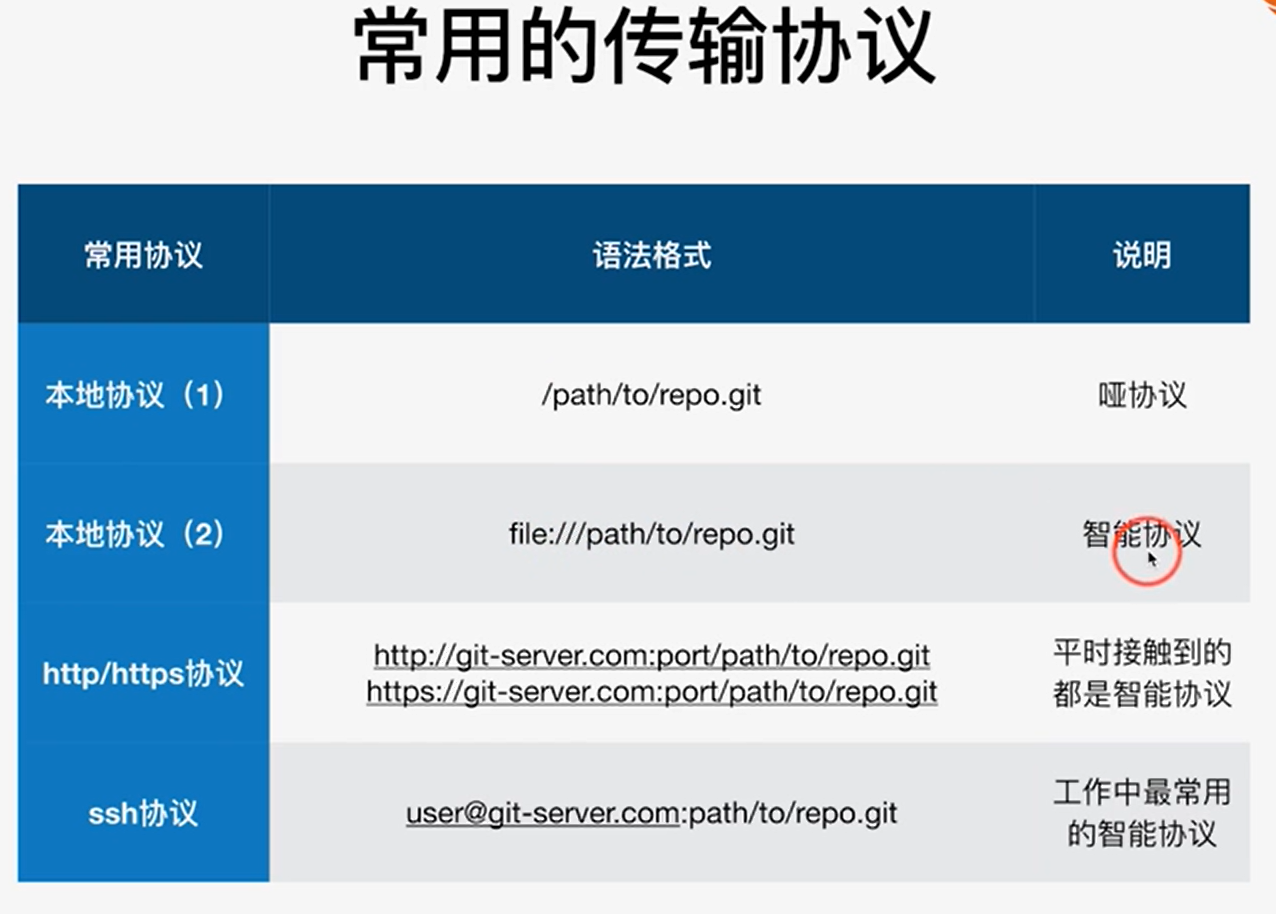 常用的传输协议

| 常用协议 | 语法格式 | 说明 |
|---|---|---|
| 本地协议（1） | /path/to/repo.git | 哑协议 |
| 本地协议（2） | file:///path/to/repo.git | 智能协议 |
| http/https协议 | http://git-server.com:port/path/to/repo.git https://git-server.com:port/path/to/repo.git | 平时接触到的都是智能协议 |
| ssh协议 | user@git-server.com:path/to/repo.git | 工作中最常用的智能协议 |